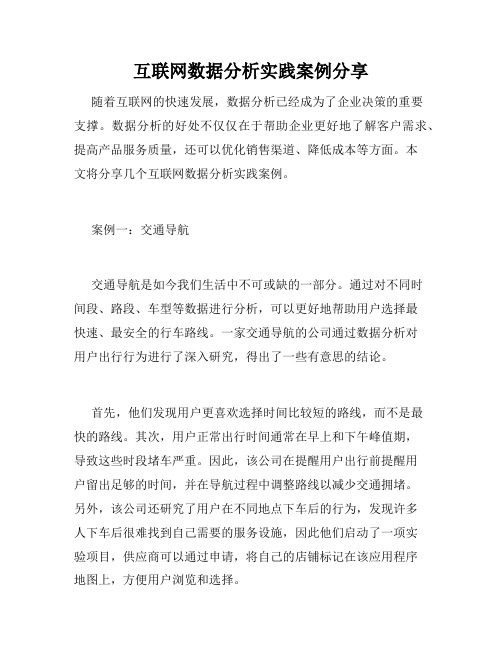 互联网数据分析实践案例分享

随着互联网的快速发展，数据分析已经成为了企业决策的重要支撑。数据分析的好处不仅仅在于帮助企业更好地了解客户需求、提高产品服务质量，还可以优化销售渠道、降低成本等方面。本文将分享几个互联网数据分析实践案例。

案例一：交通导航

交通导航是如今我们生活中不可或缺的一部分。通过对不同时间段、路段、车型等数据进行分析，可以更好地帮助用户选择最快速、最安全的行车路线。一家交通导航的公司通过数据分析对用户出行行为进行了深入研究，得出了一些有意思的结论。

首先，他们发现用户更喜欢选择时间比较短的路线，而不是最快的路线。其次，用户正常出行时间通常在早上和下午峰值期，导致这些时段堵车严重。因此，该公司在提醒用户出行前提醒用户留出足够的时间，并在导航过程中调整路线以减少交通拥堵。另外，该公司还研究了用户在不同地点下车后的行为，发现许多人下车后很难找到自己需要的服务设施，因此他们启动了一项实验项目，供应商可以通过申请，将自己的店铺标记在该应用程序地图上，方便用户浏览和选择。